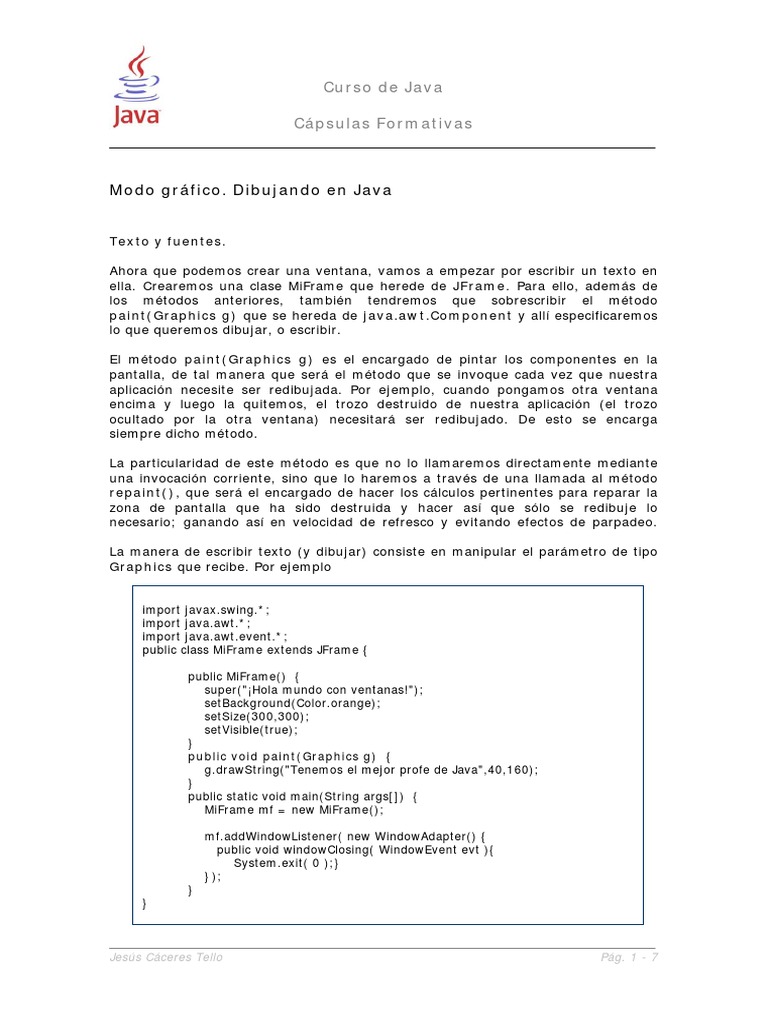 Java

Curso de Java

Cápsulas Formativas

Modo gráfico. Dibujando en Java

Texto y fuentes.

Ahora que podemos crear una ventana, vamos a empezar por escribir un texto en ella. Crearemos una clase MiFrame que herede de JFrame. Para ello, además de los métodos anteriores, también tendremos que sobrescribir el método paint(Graphics g) que se hereda de java.awt.Component y allí especificaremos lo que queremos dibujar, o escribir.

El método paint(Graphics g) es el encargado de pintar los componentes en la pantalla, de tal manera que será el método que se invoque cada vez que nuestra aplicación necesite ser redibujada. Por ejemplo, cuando pongamos otra ventana encima y luego la quitemos, el trozo destruido de nuestra aplicación (el trozo ocultado por la otra ventana) necesitará ser redibujado. De esto se encarga siempre dicho método.

La particularidad de este método es que no lo llamaremos directamente mediante una invocación corriente, sino que lo haremos a través de una llamada al método repaint(), que será el encargado de hacer los cálculos pertinentes para reparar la zona de pantalla que ha sido destruida y hacer así que sólo se redibuje lo necesario; ganando así en velocidad de refresco y evitando efectos de parpadeo.

La manera de escribir texto (y dibujar) consiste en manipular el parámetro de tipo Graphics que recibe. Por ejemplo

import javax.swing.*;
import java.awt.*;
import java.awt.event.*;
public class MiFrame extends JFrame {

public MiFrame() {
super("¡Hola mundo con ventanas!");
setBackground(Color.orange);
setSize(300,300);
setVisible(true);
}
public void paint(Graphics g) {
g.drawString("Tenemos el mejor profe de Java",40,160);
}
public static void main(String args[]) {
MiFrame mf = new MiFrame();

mf.addWindowListener( new WindowAdapter() {
public void windowClosing( WindowEvent evt ){
System.exit( 0 );}
});
}
}

Jesús Cáceres Tello

Pág. 1 - 7